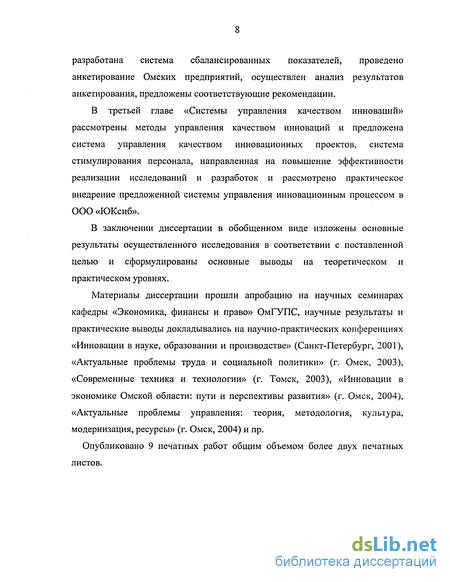 8

разработана система сбалансированных показателей, проведено анкетирование Омских предприятий, осуществлен анализ результатов анкетирования, предложены соответствующие рекомендации.

В третьей главе «Системы управления качеством инноваций» рассмотрены методы управления качеством инноваций и предложена система управления качеством инновационных проектов, система стимулирования персонала, направленная на повышение эффективности реализации исследований и разработок и рассмотрено практическое внедрение предложенной системы управления инновационным процессом в ООО «ЮКсиб».

В заключении диссертации в обобщенном виде изложены основные результаты осуществленного исследования в соответствии с поставленной целью и сформулированы основные выводы на теоретическом и практическом уровнях.

Материалы диссертации прошли апробацию на научных семинарах кафедры «Экономика, финансы и право» ОмГУПС, научные результаты и практические выводы докладывались на научно-практических конференциях «Инновации в науке, образовании и производстве» (Санкт-Петербург, 2001), «Актуальные проблемы труда и социальной политики» (г. Омск, 2003), «Современные техника и технологии» (г. Томск, 2003), «Инновации в экономике Омской области: пути и перспективы развития» (г. Омск, 2004), «Актуальные проблемы управления: теория, методология, культура, модернизация, ресурсы» (г. Омск, 2004) и пр.

Опубликовано 9 печатных работ общим объемом более двух печатных листов.

dsLib.net
библиотека диссертаций